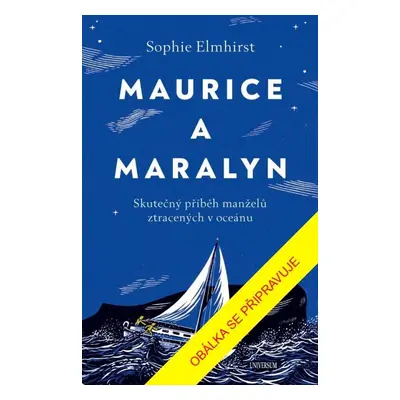 Sophie Elmhirst

MAURICE
A
MARALYN

Skutečný příběh manželů ztracených v oceánu

OBÁLKA SE PŘIPRAVUJE

UNIVERSUM